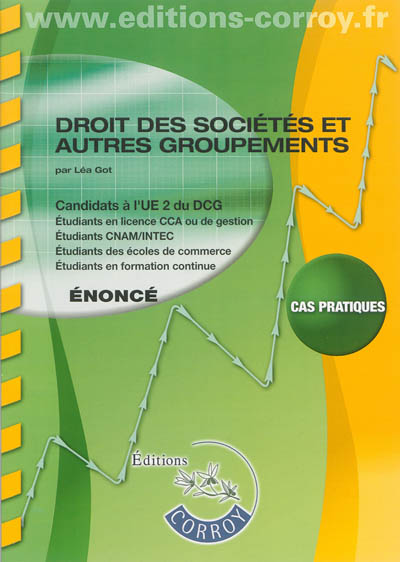 www.editions-corroy.fr

DROIT DES SOCIÉTÉS ET AUTRES GROUPEMENTS

par Léa Got

Candidats à l'UE 2 du DCG
Étudiants en licence CCA ou de gestion
Étudiants CNAM/INTEC
Étudiants des écoles de commerce
Étudiants en formation continue

ÉNONCÉ

CAS PRATIQUES

Éditions
CORROY